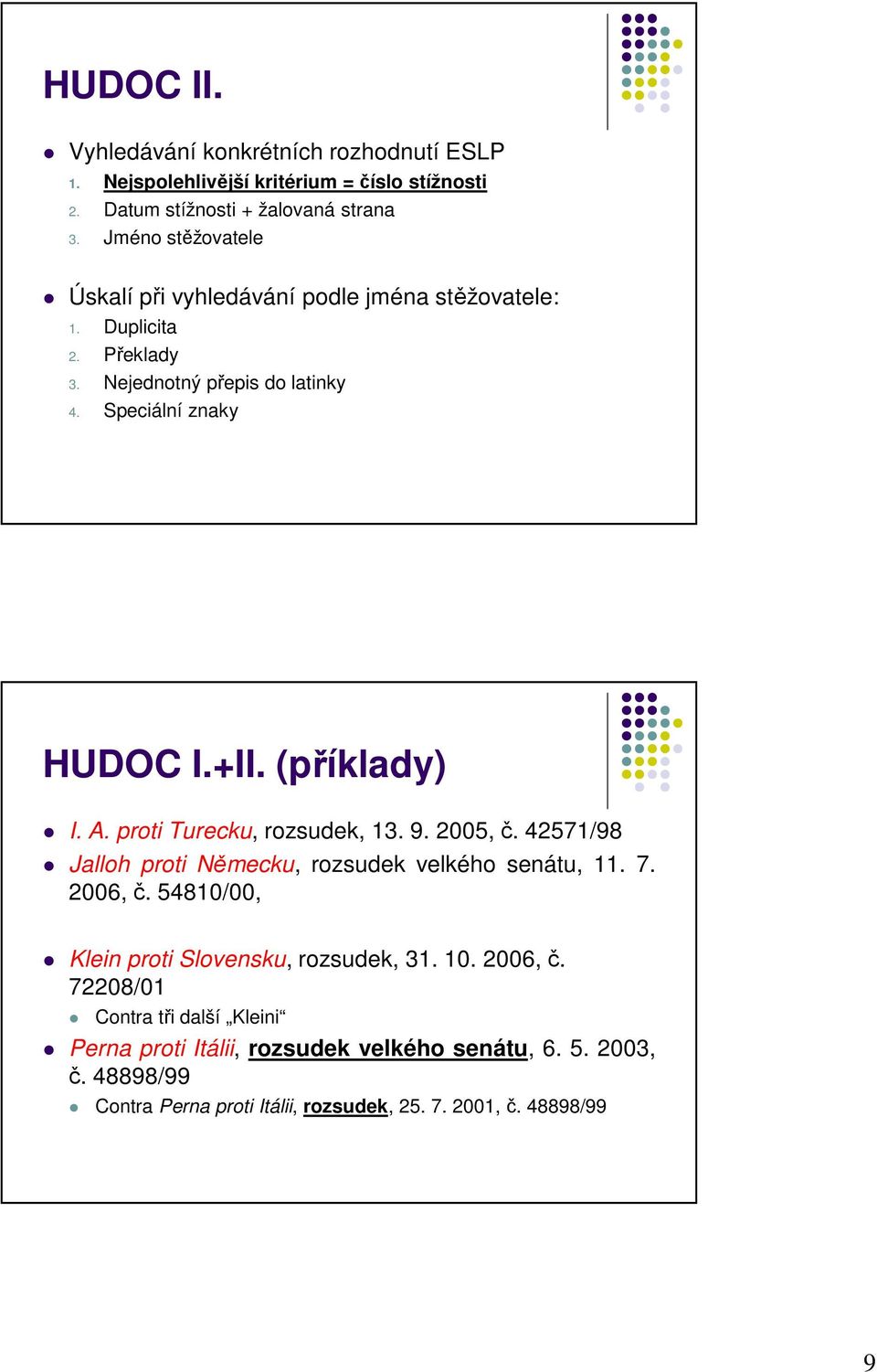 HUDOC II.

Vyhledávání konkrétních rozhodnutí ESLP
1. Nejspolehlivější kritérium = číslo stížnosti
2. Datum stížnosti + žalovaná strana
3. Jméno stěžovatele

Úskalí při vyhledávání podle jména stěžovatele:
1. Duplicita
2. Překlady
3. Nejednotný přepis do latinky
4. Speciální znaky

HUDOC I.+II. (příklady)

I. A. proti Turecku, rozsudek, 13. 9. 2005, č. 42571/98
Jalloh proti Německu, rozsudek velkého senátu, 11. 7. 2006, č. 54810/00,

Klein proti Slovensku, rozsudek, 31. 10. 2006, č. 72208/01
Contra tři další „Kleini“
Perna proti Itálii, rozsudek velkého senátu, 6. 5. 2003, č. 48898/99
Contra Perna proti Itálii, rozsudek, 25. 7. 2001, č. 48898/99

9